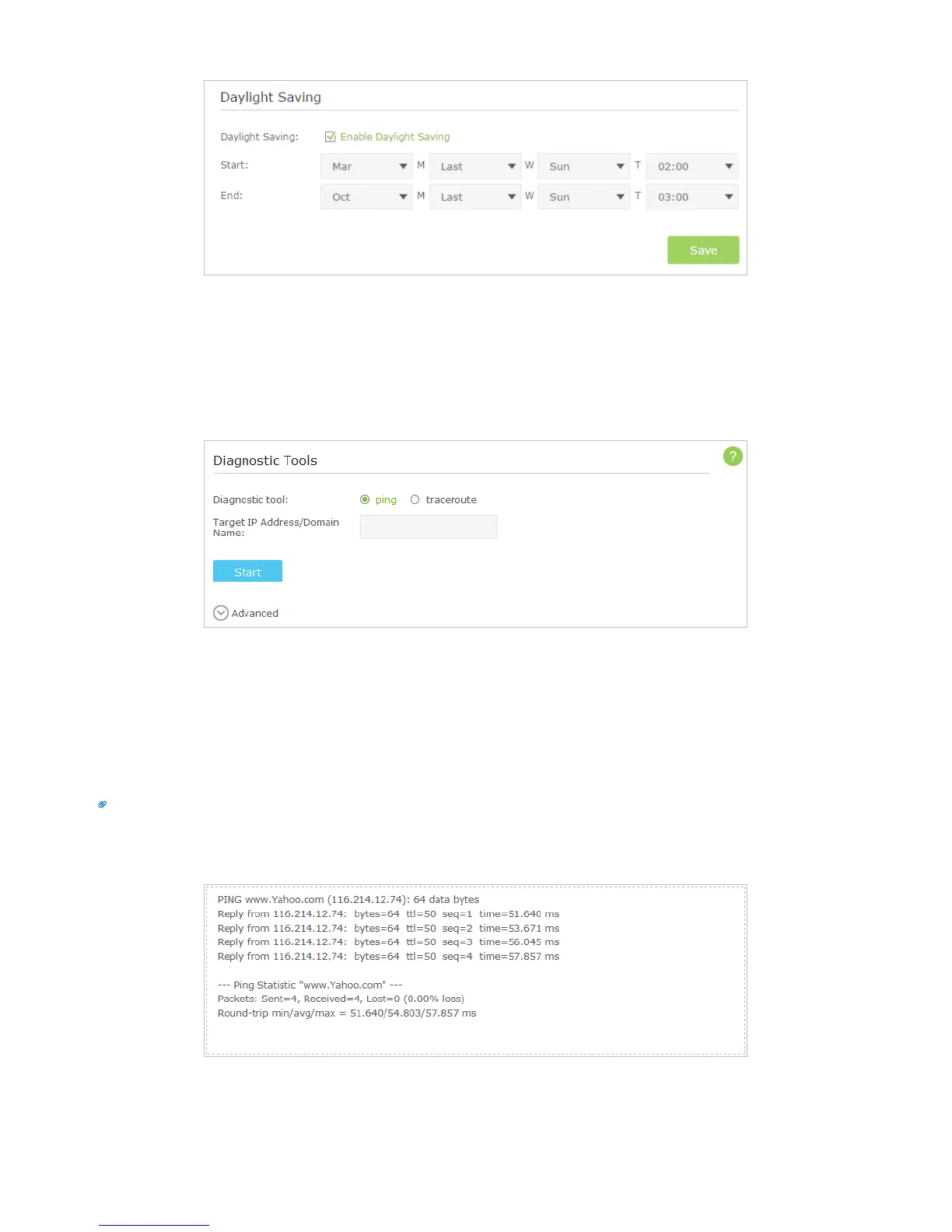 Daylight Saving

Daylight Saving: Enable Daylight Saving

Start: Mar M Last W Sun T 02:00

End: Oct M Last W Sun T 03:00

Save

Diagnostic Tools

?

Diagnostic tool: ping traceroute

Target IP Address/Domain Name:

Start

Advanced

PING www.Yahoo.com (116.214.12.74): 64 data bytes
Reply from 116.214.12.74: bytes=64 ttl=50 seq=1 time=51.640 ms
Reply from 116.214.12.74: bytes=64 ttl=50 seq=2 time=53.671 ms
Reply from 116.214.12.74: bytes=64 ttl=50 seq=3 time=56.045 ms
Reply from 116.214.12.74: bytes=64 ttl=50 seq=4 time=57.857 ms

--- Ping Statistic "www.Yahoo.com" ---
Packets: Sent=4, Received=4, Lost=0 (0.00% loss)
Round-trip min/avg/max = 51.640/54.803/57.857 ms